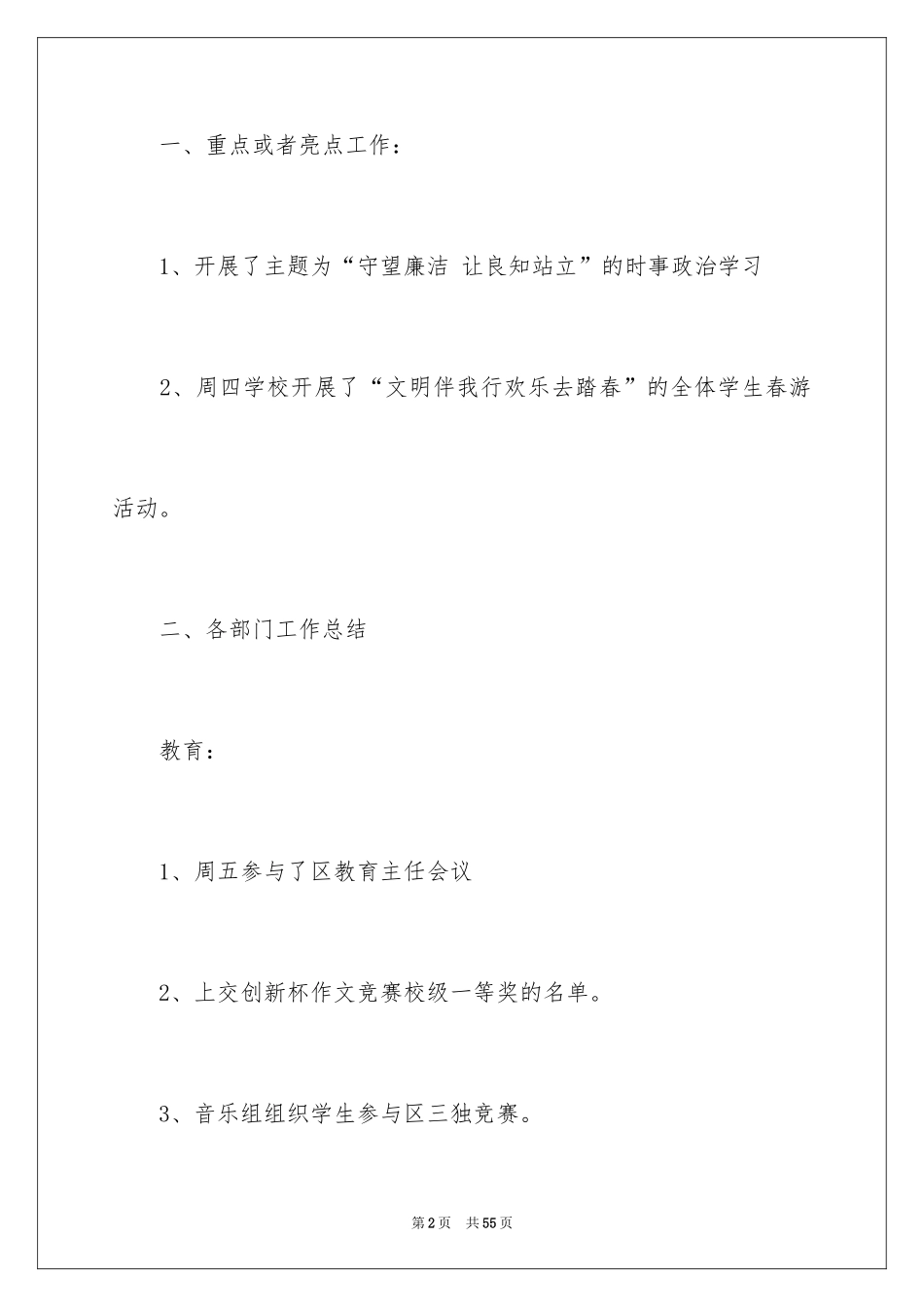 一、重点或者亮点工作：

1、开展了主题为“守望廉洁 让良知站立”的时事政治学习

2、周四学校开展了“文明伴我行欢乐去踏春”的全体学生春游活动。

二、各部门工作总结

教育：

1、周五参与了区教育主任会议

2、上交创新杯作文竞赛校级一等奖的名单。

3、音乐组组织学生参与区三独竞赛。

第2页 共55页